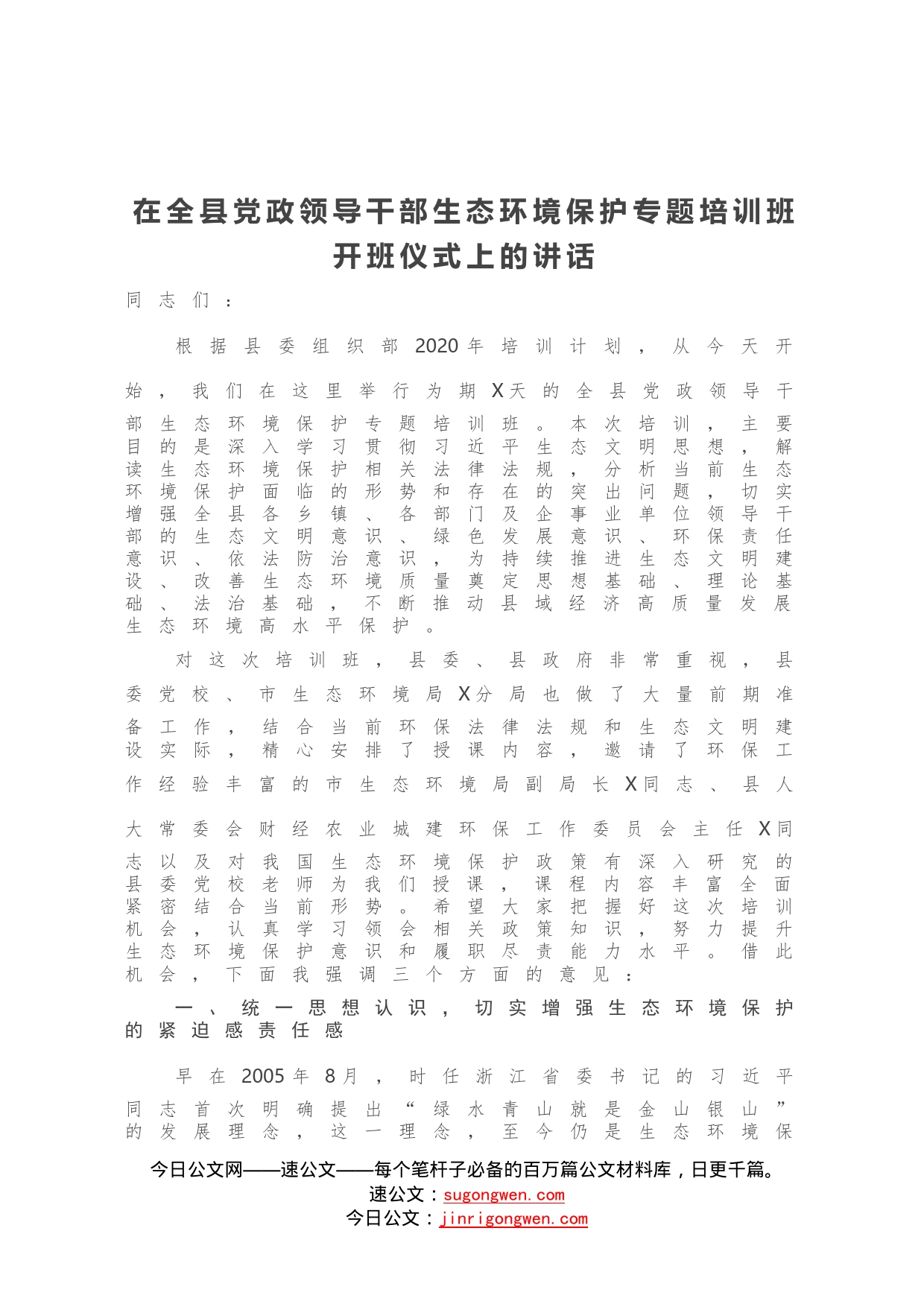 在全县党政领导干部生态环境保护专题培训班开班仪式上的讲话

同志们：

根据县委组织部2020年培训计划，从今天开始，我们在这里举行为期X天的全县党政领导干部生态环境保护专题培训班。本次培训，主要目的是深入学习贯彻习近平生态文明思想，解读生态环境保护相关法律法规，分析当前生态环境保护面临的形势和存在的突出问题，切实增强全县各乡镇、各部门及企事业单位领导干部的生态文明意识、绿色发展意识、环保责任意识、依法防治意识，为持续推进生态文明建设、改善生态环境质量奠定思想基础、理论基础、法治基础，不断推动县域经济高质量发展生态环境高水平保护。

对这次培训班，县委、县政府非常重视，县委党校、市生态环境局X分局也做了大量前期准备工作，结合当前环保法律法规和生态文明建设实际，精心安排了授课内容，邀请了环保工作经验丰富的市生态环境局副局长X同志、县人大常委会财经农业城建环保工作委员会主任X同志以及对我国生态环境保护政策有深入研究的县委党校老师为我们授课，课程内容丰富全面紧密结合当前形势。希望大家把握好这次培训机会，认真学习领会相关政策知识，努力提升生态环境保护意识和履职尽责能力水平。借此机会，下面我强调三个方面的意见：

一、统一思想认识，切实增强生态环境保护的紧迫感责任感

早在2005年8月，时任浙江省委书记的习近平同志首次明确提出“绿水青山就是金山银山”的发展理念，这一理念，至今仍是生态环境保

今日公文网——速公文——每个笔杆子必备的百万篇公文材料库，日更千篇。
速公文：sugongwen.com
今日公文：jinrigongwen.com